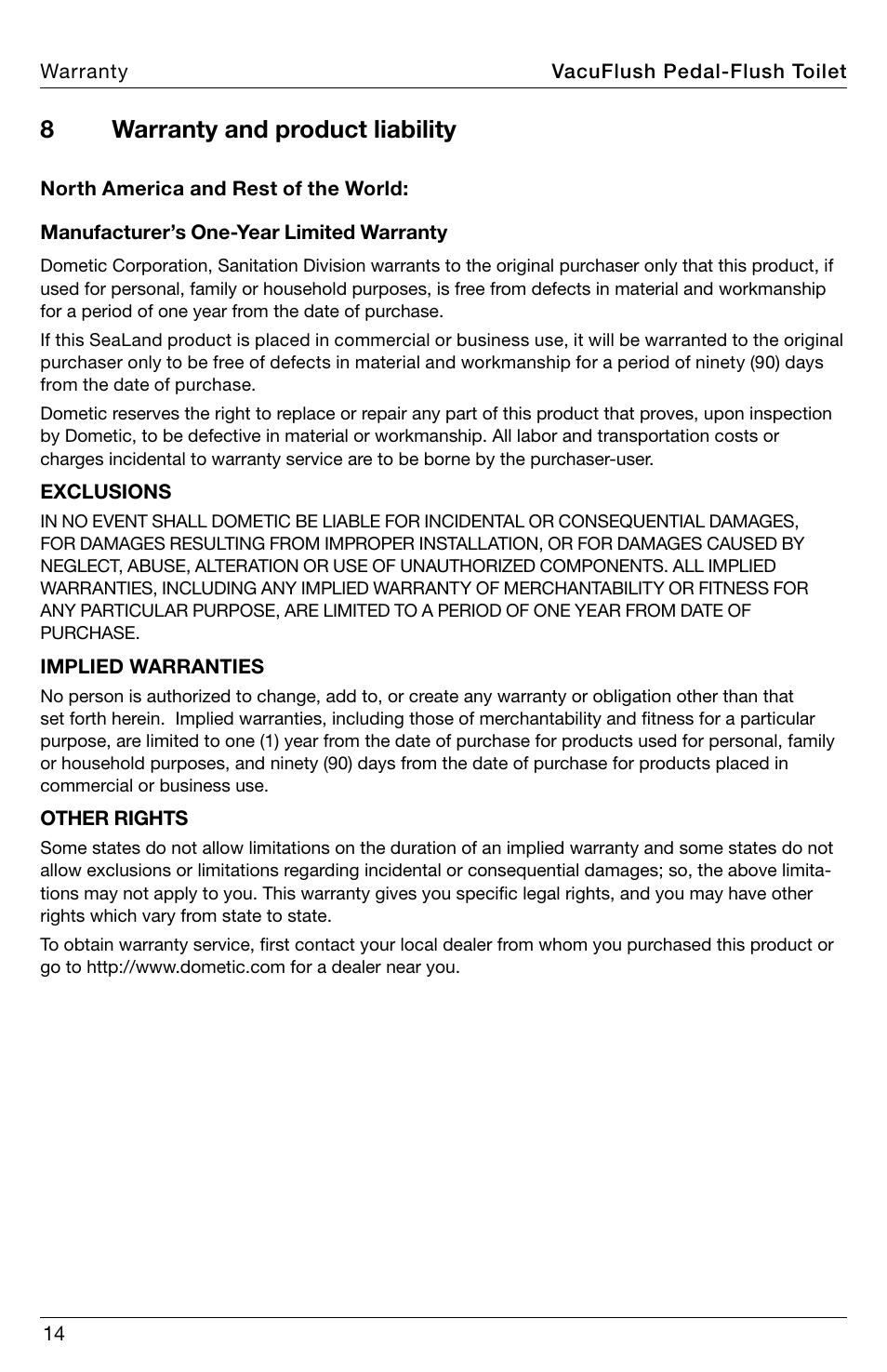 Warranty

VacuFlush Pedal-Flush Toilet

8 Warranty and product liability

North America and Rest of the World:

Manufacturer's One-Year Limited Warranty

Dometic Corporation, Sanitation Division warrants to the original purchaser only that this product, if used for personal, family or household purposes, is free from defects in material and workmanship for a period of one year from the date of purchase.

If this SeaLand product is placed in commercial or business use, it will be warranted to the original purchaser only to be free of defects in material and workmanship for a period of ninety (90) days from the date of purchase.

Dometic reserves the right to replace or repair any part of this product that proves, upon inspection by Dometic, to be defective in material or workmanship. All labor and transportation costs or charges incidental to warranty service are to be borne by the purchaser-user.

EXCLUSIONS

IN NO EVENT SHALL DOMETIC BE LIABLE FOR INCIDENTAL OR CONSEQUENTIAL DAMAGES, FOR DAMAGES RESULTING FROM IMPROPER INSTALLATION, OR FOR DAMAGES CAUSED BY NEGLECT, ABUSE, ALTERATION OR USE OF UNAUTHORIZED COMPONENTS. ALL IMPLIED WARRANTIES, INCLUDING ANY IMPLIED WARRANTY OF MERCHANTABILITY OR FITNESS FOR ANY PARTICULAR PURPOSE, ARE LIMITED TO A PERIOD OF ONE YEAR FROM DATE OF PURCHASE.

IMPLIED WARRANTIES

No person is authorized to change, add to, or create any warranty or obligation other than that set forth herein. Implied warranties, including those of merchantability and fitness for a particular purpose, are limited to one (1) year from the date of purchase for products used for personal, family or household purposes, and ninety (90) days from the date of purchase for products placed in commercial or business use.

OTHER RIGHTS

Some states do not allow limitations on the duration of an implied warranty and some states do not allow exclusions or limitations regarding incidental or consequential damages; so, the above limitations may not apply to you. This warranty gives you specific legal rights, and you may have other rights which vary from state to state.

To obtain warranty service, first contact your local dealer from whom you purchased this product or go to http://www.dometic.com for a dealer near you.

14